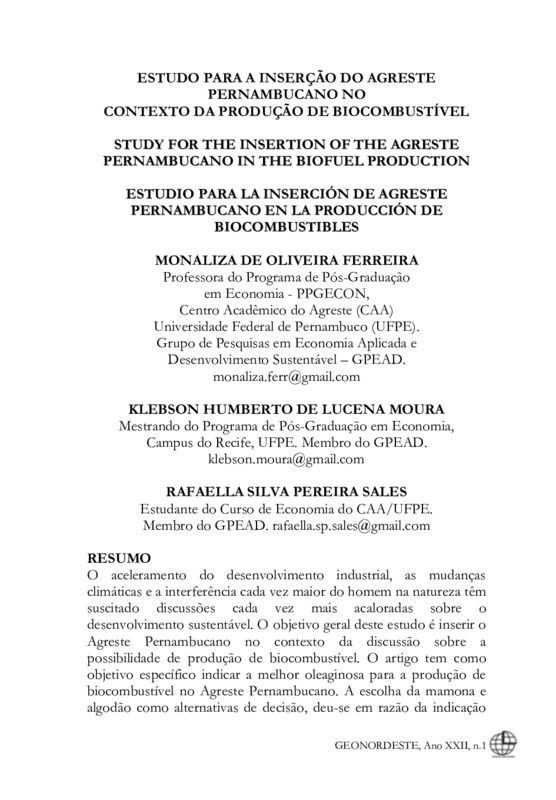 ESTUDO PARA A INSERÇÃO DO AGRESTE PERNAMBUCANO NO CONTEXTO DA PRODUÇÃO DE BIOCOMBUSTÍVEL

STUDY FOR THE INSERTION OF THE AGRESTE PERNAMBUCANO IN THE BIOFUEL PRODUCTION

ESTUDIO PARA LA INSERCIÓN DE AGRESTE PERNAMBUCANO EN LA PRODUCCIÓN DE BIOCOMBUSTIBLES

MONALIZA DE OLIVEIRA FERREIRA
Professora do Programa de Pós-Graduação em Economia - PPGECON, Centro Acadêmico do Agreste (CAA) Universidade Federal de Pernambuco (UFPE). Grupo de Pesquisas em Economia Aplicada e Desenvolvimento Sustentável – GPEAD. monaliza.ferr@gmail.com

KLEBSON HUMBERTO DE LUCENA MOURA
Mestrando do Programa de Pós-Graduação em Economia, Campus do Recife, UFPE. Membro do GPEAD. klebson.moura@gmail.com

RAFAELLA SILVA PEREIRA SALES
Estudante do Curso de Economia do CAA/UFPE. Membro do GPEAD. rafaella.sp.sales@gmail.com

RESUMO
O aceleramento do desenvolvimento industrial, as mudanças climáticas e a interferência cada vez maior do homem na natureza têm suscitado discussões cada vez mais acaloradas sobre o desenvolvimento sustentável. O objetivo geral deste estudo é inserir o Agreste Pernambucano no contexto da discussão sobre a possibilidade de produção de biocombustível. O artigo tem como objetivo específico indicar a melhor oleaginosa para a produção de biocombustível no Agreste Pernambucano. A escolha da mamona e algodão como alternativas de decisão, deu-se em razão da indicação

GEONORDESTE, Ano XXII, n.1